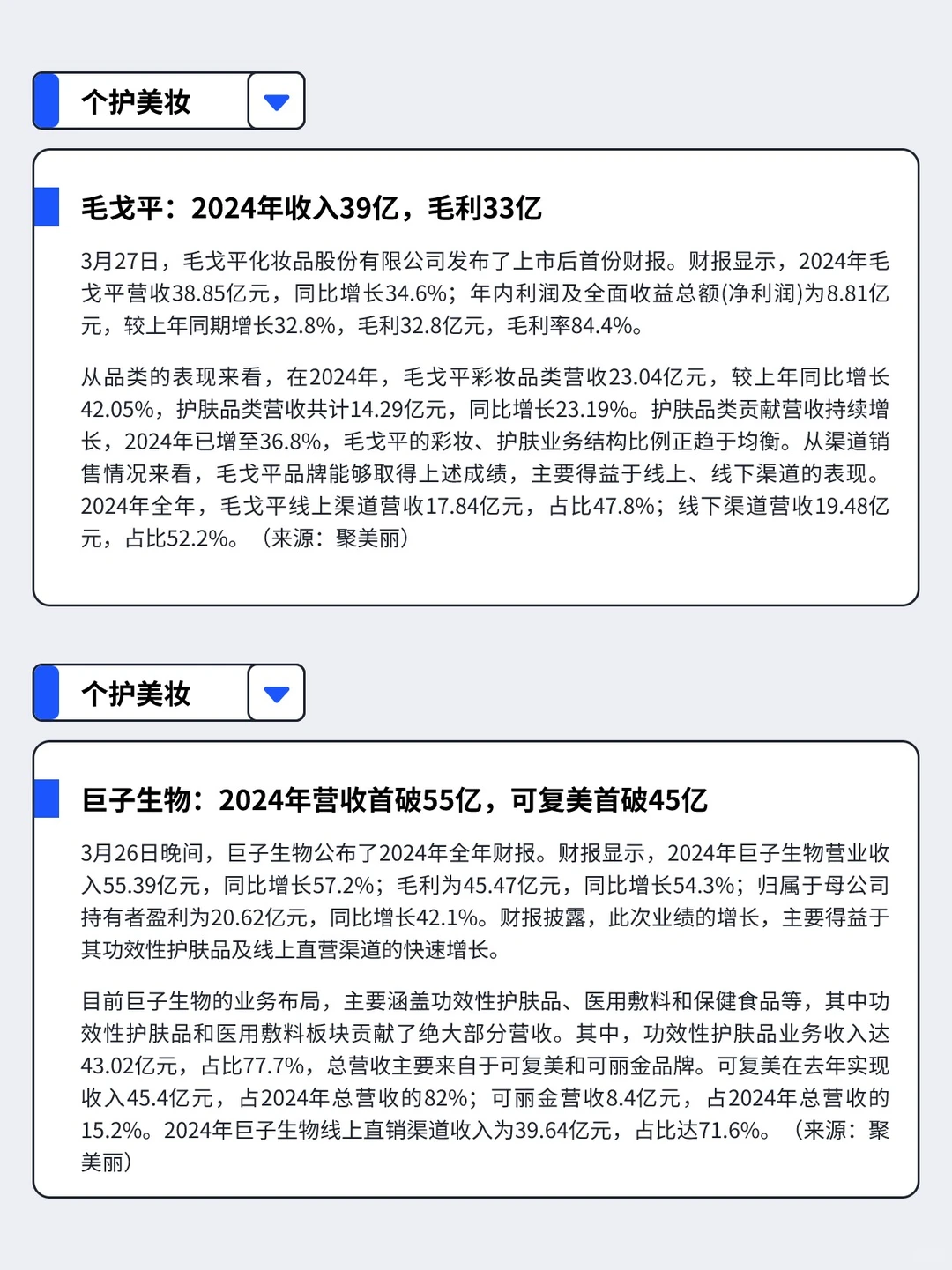 个护美妆

毛戈平：2024年收入39亿，毛利33亿

3月27日，毛戈平化妆品股份有限公司发布了上市后首份财报。财报显示，2024年毛戈平营收38.85亿元，同比增长34.6%；年内利润及全面收益总额(净利润)为8.81亿元，较上年同期增长32.8%，毛利32.8亿元，毛利率84.4%。

从品类的表现来看，在2024年，毛戈平彩妆品类营收23.04亿元，较上年同比增长42.05%，护肤品类营收共计14.29亿元，同比增长23.19%。护肤品类贡献营收持续增长，2024年已增至36.8%，毛戈平的彩妆、护肤业务结构比例正趋于均衡。从渠道销售情况来看，毛戈平品牌能够取得上述成绩，主要得益于线上、线下渠道的表现。2024年全年，毛戈平线上渠道营收17.84亿元，占比47.8%；线下渠道营收19.48亿元，占比52.2%。（来源：聚美丽）

个护美妆

巨子生物：2024年营收首破55亿，可复美首破45亿

3月26日晚间，巨子生物公布了2024年全年财报。财报显示，2024年巨子生物营业收入55.39亿元，同比增长57.2%；毛利为45.47亿元，同比增长54.3%；归属于母公司持有者盈利为20.62亿元，同比增长42.1%。财报披露，此次业绩的增长，主要得益于其功效性护肤品及线上直营渠道的快速增长。

目前巨子生物的业务布局，主要涵盖功效性护肤品、医用敷料和保健食品等，其中功效性护肤品和医用敷料板块贡献了绝大部分营收。其中，功效性护肤品业务收入达43.02亿元，占比77.7%，总营收主要来自于可复美和可丽金品牌。可复美在去年实现收入45.4亿元，占2024年总营收的82%；可丽金营收8.4亿元，占2024年总营收的15.2%。2024年巨子生物线上直销渠道收入为39.64亿元，占比达71.6%。（来源：聚美丽）